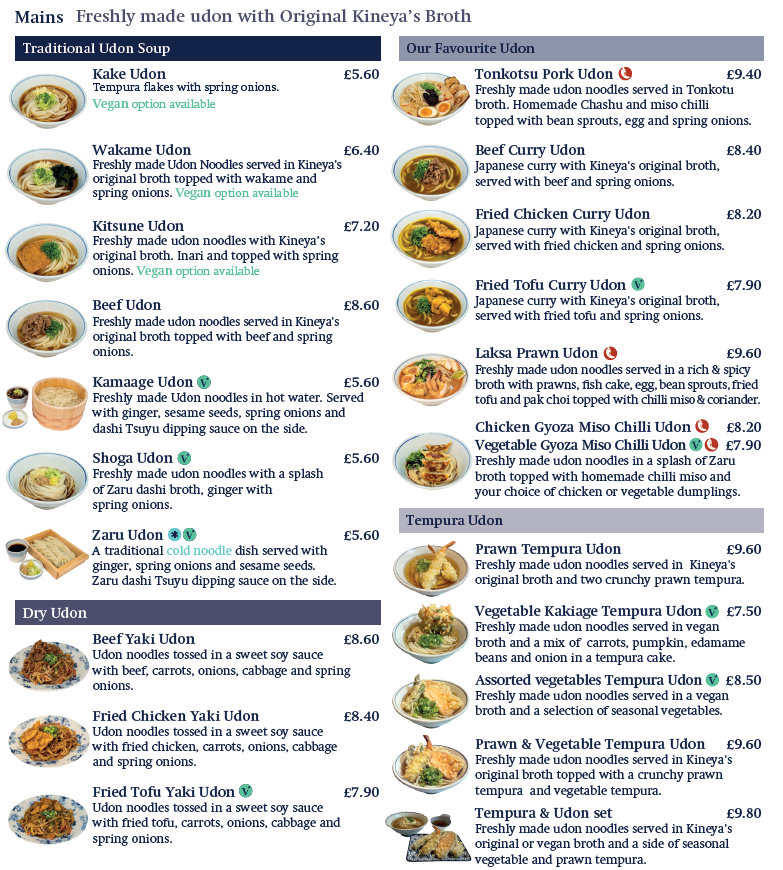 Mains Freshly made udon with Original Kineya's Broth

Traditional Udon Soup

Kake Udon £5.60
Tempura flakes with spring onions.
Vegan option available

Wakame Udon £6.40
Freshly made Udon Noodles served in Kineya's original broth topped with wakame and spring onions. Vegan option available

Kitsune Udon £7.20
Freshly made udon noodles with Kineya's original broth. Inari and topped with spring onions. Vegan option available

Beef Udon £8.60
Freshly made udon noodles served in Kineya's original broth topped with beef and spring onions.

Kamaage Udon V £5.60
Freshly made Udon noodles in hot water. Served with ginger, sesame seeds, spring onions and dashi Tsuyu dipping sauce on the side.

Shoga Udon V £5.60
Freshly made udon noodles with a splash of Zaru dashi broth, ginger with spring onions.

Zaru Udon V £5.60
A traditional cold noodle dish served with ginger, spring onions and sesame seeds. Zaru dashi Tsuyu dipping sauce on the side.

Dry Udon

Beef Yaki Udon £8.60
Udon noodles tossed in a sweet soy sauce with beef, carrots, onions, cabbage and spring onions.

Fried Chicken Yaki Udon £8.40
Udon noodles tossed in a sweet soy sauce with fried chicken, carrots, onions, cabbage and spring onions.

Fried Tofu Yaki Udon V £7.90
Udon noodles tossed in a sweet soy sauce with fried tofu, carrots, onions, cabbage and spring onions.

Our Favourite Udon

Tonkotsu Pork Udon £9.40
Freshly made udon noodles served in Tonkotu broth. Homemade Chashu and miso chilli topped with bean sprouts, egg and spring onions.

Beef Curry Udon £8.40
Japanese curry with Kineya's original broth, served with beef and spring onions.

Fried Chicken Curry Udon £8.20
Japanese curry with Kineya's original broth, served with fried chicken and spring onions.

Fried Tofu Curry Udon V £7.90
Japanese curry with Kineya's original broth, served with fried tofu and spring onions.

Laksa Prawn Udon £9.60
Freshly made udon noodles served in a rich & spicy broth with prawns, fish cake, egg, bean sprouts, fried tofu and pak choi topped with chilli miso & coriander.

Chicken Gyoza Miso Chilli Udon £8.20
Vegetable Gyoza Miso Chilli Udon V £7.90
Freshly made udon noodles in a splash of Zaru broth topped with homemade chilli miso and your choice of chicken or vegetable dumplings.

Tempura Udon

Prawn Tempura Udon £9.60
Freshly made udon noodles served in Kineya's original broth and two crunchy prawn tempura.

Vegetable Kakiage Tempura Udon V £7.50
Freshly made udon noodles served in vegan broth and a mix of carrots, pumpkin, edamame beans and onion in a tempura cake.

Assorted vegetables Tempura Udon V £8.50
Freshly made udon noodles served in a vegan broth and a selection of seasonal vegetables.

Prawn & Vegetable Tempura Udon £9.60
Freshly made udon noodles served in Kineya's original broth topped with a crunchy prawn tempura and vegetable tempura.

Tempura & Udon set £9.80
Freshly made udon noodles served in Kineya's original or vegan broth and a side of seasonal vegetable and prawn tempura.